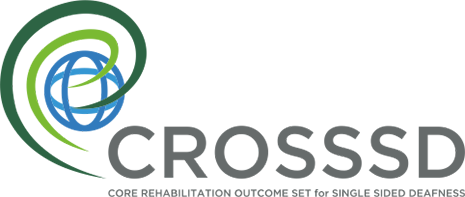 CROSSSD

CORE REHABILITATION OUTCOME SET for SINGLE SIDED DEAFNESS